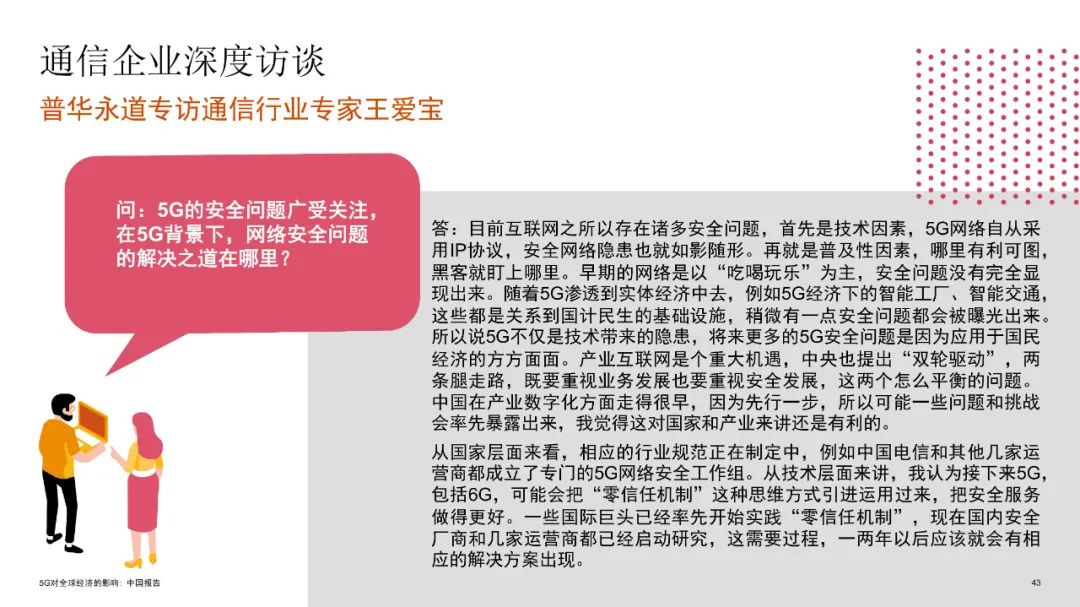 通信企业深度访谈

普华永道专访通信行业专家王爱宝

问：5G的安全问题广受关注，在5G背景下，网络安全问题的解决之道在哪里？

答：目前互联网之所以存在诸多安全问题，首先是技术因素，5G网络自从采用IP协议，安全网络隐患也就如影随形。再就是普及性因素，哪里有利可图，黑客就盯上哪里。早期的网络是以“吃喝玩乐”为主，安全问题没有完全显现出来。随着5G渗透到实体经济中去，例如5G经济下的智能工厂、智能交通，这些都是关系到国计民生的基础设施，稍微有一点安全问题都会被曝光出来。所以说5G不仅是技术带来的隐患，将来更多的5G安全问题是因为应用于国民经济的方方面面。产业互联网是个重大机遇，中央也提出“双轮驱动”，两条腿走路，既要重视业务发展也要重视安全发展，这两个怎么平衡的问题。中国在产业数字化方面走得很早，因为先行一步，所以可能一些问题和挑战会率先暴露出来，我觉得这对国家和产业来讲还是有利的。

从国家层面来看，相应的行业规范正在制定中，例如中国电信和其他几家运营商都成立了专门的5G网络安全工作组。从技术层面来讲，我认为接下来5G，包括6G，可能会把“零信任机制”这种思维方式引进运用过来，把安全服务做得更好。一些国际巨头已经率先开始实践“零信任机制”，现在国内安全厂商和几家运营商都已经启动研究，这需要过程，一两年以后应该就会有相应的解决方案出现。

5G对全球经济的影响：中国报告

43